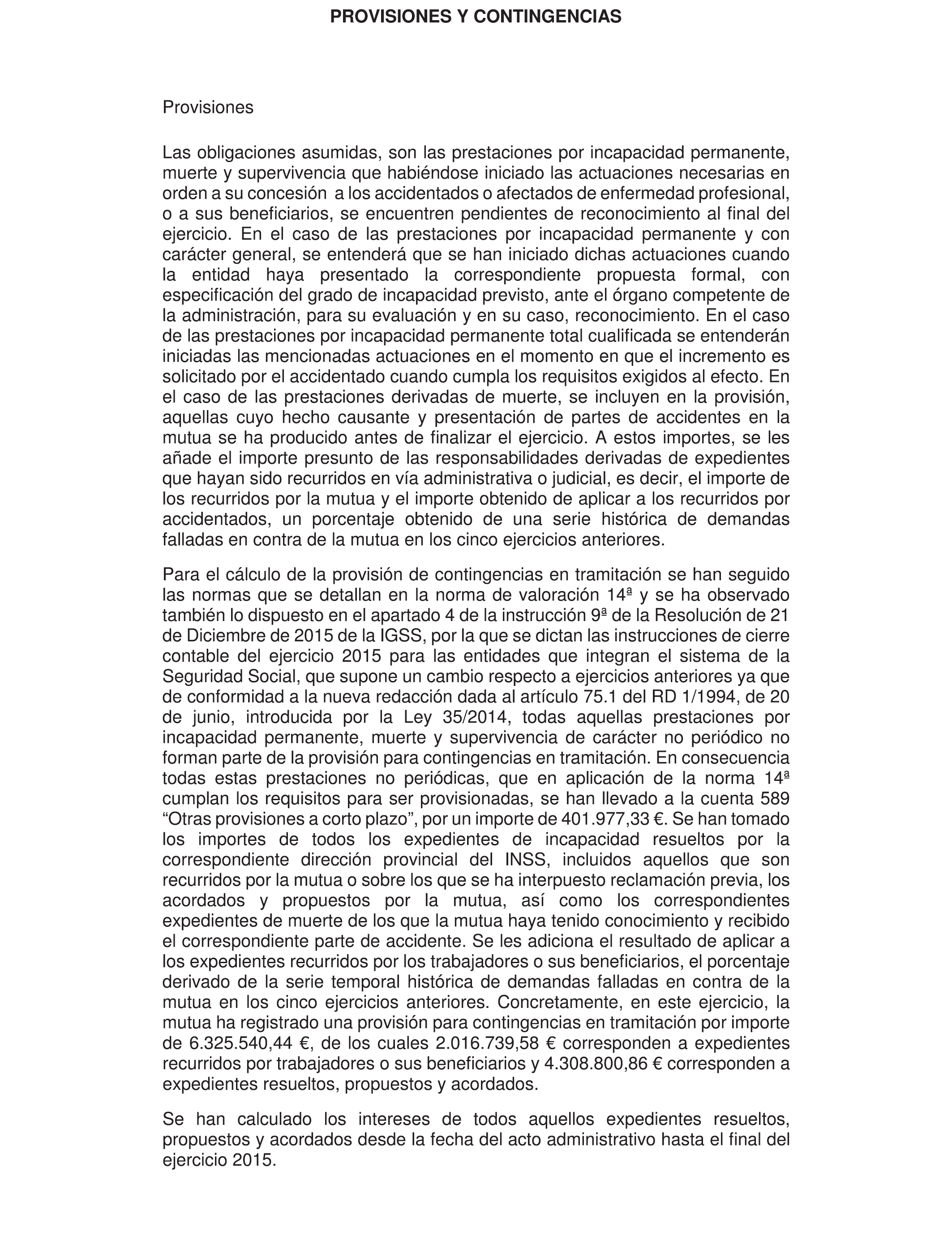 PROVISIONES Y CONTINGENCIAS

Provisiones

Las obligaciones asumidas, son las prestaciones por incapacidad permanente, muerte y supervivencia que habiéndose iniciado las actuaciones necesarias en orden a su concesión a los accidentados o afectados de enfermedad profesional, o a sus beneficiarios, se encuentren pendientes de reconocimiento al final del ejercicio. En el caso de las prestaciones por incapacidad permanente y con carácter general, se entenderá que se han iniciado dichas actuaciones cuando la entidad haya presentado la correspondiente propuesta formal, con especificación del grado de incapacidad previsto, ante el órgano competente de la administración, para su evaluación y en su caso, reconocimiento. En el caso de las prestaciones por incapacidad permanente total cualificada se entenderán iniciadas las mencionadas actuaciones en el momento en que el incremento es solicitado por el accidentado cuando cumpla los requisitos exigidos al efecto. En el caso de las prestaciones derivadas de muerte, se incluyen en la provisión, aquellas cuyo hecho causante y presentación de partes de accidentes en la mutua se ha producido antes de finalizar el ejercicio. A estos importes, se les añade el importe presunto de las responsabilidades derivadas de expedientes que hayan sido recurridos en vía administrativa o judicial, es decir, el importe de los recurridos por la mutua y el importe obtenido de aplicar a los recurridos por accidentados, un porcentaje obtenido de una serie histórica de demandas falladas en contra de la mutua en los cinco ejercicios anteriores.

Para el cálculo de la provisión de contingencias en tramitación se han seguido las normas que se detallan en la norma de valoración 14ª y se ha observado también lo dispuesto en el apartado 4 de la instrucción 9ª de la Resolución de 21 de Diciembre de 2015 de la IGSS, por la que se dictan las instrucciones de cierre contable del ejercicio 2015 para las entidades que integran el sistema de la Seguridad Social, que supone un cambio respecto a ejercicios anteriores ya que de conformidad a la nueva redacción dada al artículo 75.1 del RD 1/1994, de 20 de junio, introducida por la Ley 35/2014, todas aquellas prestaciones por incapacidad permanente, muerte y supervivencia de carácter no periódico no forman parte de la provisión para contingencias en tramitación. En consecuencia todas estas prestaciones no periódicas, que en aplicación de la norma 14ª cumplan los requisitos para ser provisionadas, se han llevado a la cuenta 589 “Otras provisiones a corto plazo”, por un importe de 401.977,33 €. Se han tomado los importes de todos los expedientes de incapacidad resueltos por la correspondiente dirección provincial del INSS, incluidos aquellos que son recurridos por la mutua o sobre los que se ha interpuesto reclamación previa, los acordados y propuestos por la mutua, así como los correspondientes expedientes de muerte de los que la mutua haya tenido conocimiento y recibido el correspondiente parte de accidente. Se les adiciona el resultado de aplicar a los expedientes recurridos por los trabajadores o sus beneficiarios, el porcentaje derivado de la serie temporal histórica de demandas falladas en contra de la mutua en los cinco ejercicios anteriores. Concretamente, en este ejercicio, la mutua ha registrado una provisión para contingencias en tramitación por importe de 6.325.540,44 €, de los cuales 2.016.739,58 € corresponden a expedientes recurridos por trabajadores o sus beneficiarios y 4.308.800,86 € corresponden a expedientes resueltos, propuestos y acordados.

Se han calculado los intereses de todos aquellos expedientes resueltos, propuestos y acordados desde la fecha del acto administrativo hasta el final del ejercicio 2015.